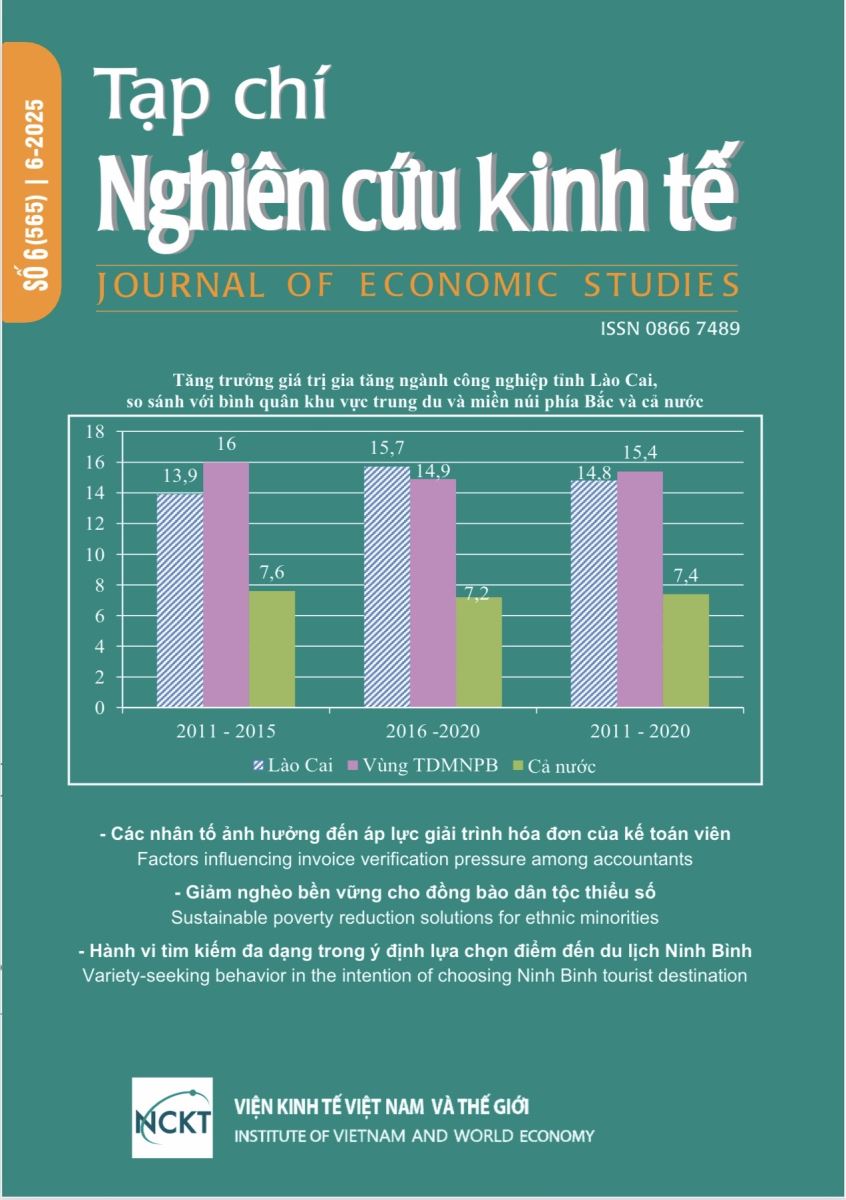 SỐ 6 (565) | 6-2025

Tạp chí
Nghiên cứu kinh tế
JOURNAL OF ECONOMIC STUDIES

ISSN 0866 7489

Tăng trưởng giá trị gia tăng ngành công nghiệp tỉnh Lào Cai, so sánh với bình quân khu vực trung du và miền núi phía Bắc và cả nước

18
16
14
12
10
8
6
4
2
0

13,9 16 7,6
15,7 14,9 7,2
14,8 15,4 7,4

2011 - 2015
2016 -2020
2011 - 2020

Lào Cai Vùng TDMNPB Cả nước

- Các nhân tố ảnh hưởng đến áp lực giải trình hóa đơn của kế toán viên
Factors influencing invoice verification pressure among accountants

- Giảm nghèo bền vững cho đồng bào dân tộc thiểu số
Sustainable poverty reduction solutions for ethnic minorities

- Hành vi tìm kiếm đa dạng trong ý định lựa chọn điểm đến du lịch Ninh Bình
Variety-seeking behavior in the intention of choosing Ninh Binh tourist destination

NCKT
VIỆN KINH TẾ VIỆT NAM VÀ THẾ GIỚI
INSTITUTE OF VIETNAM AND WORLD ECONOMY